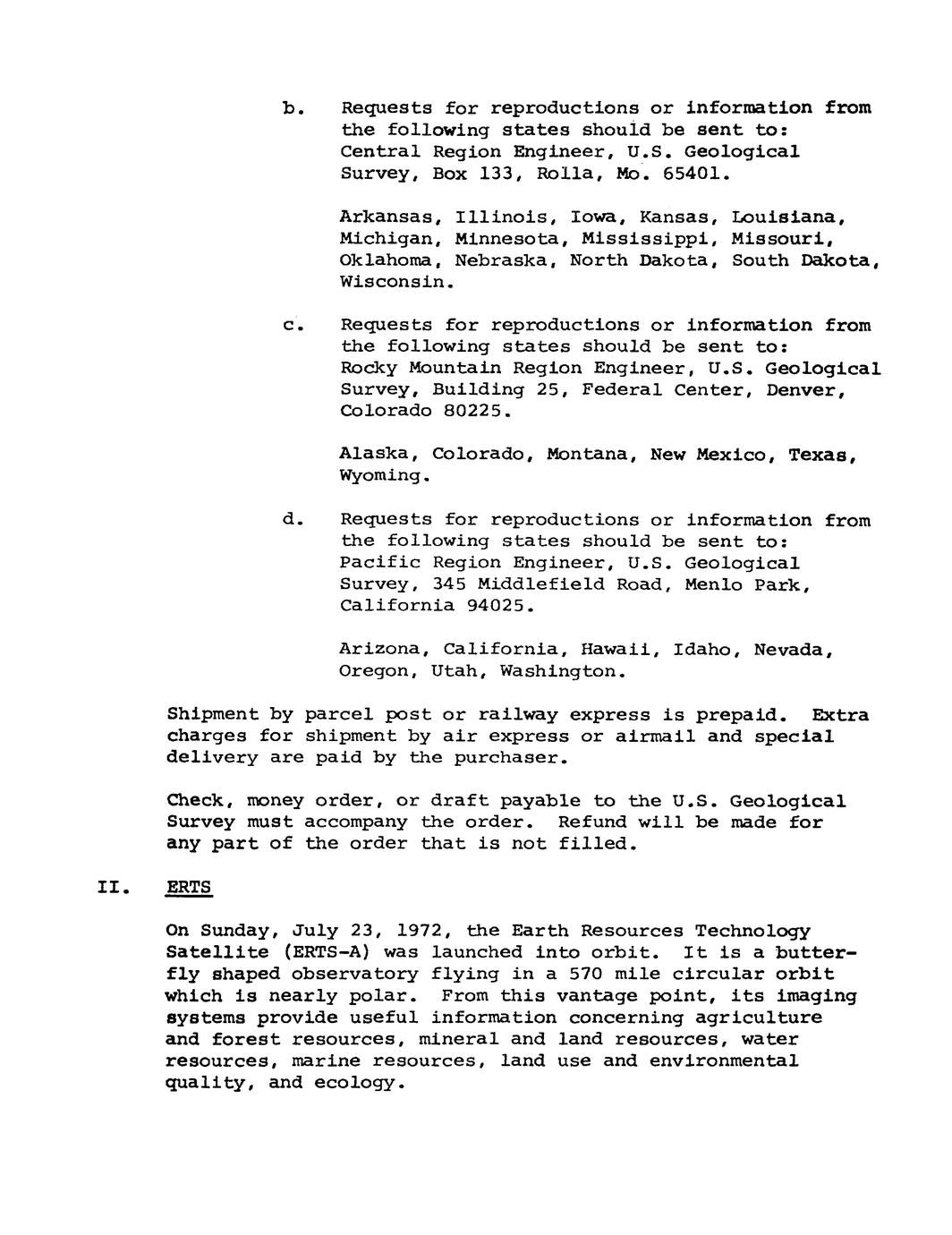 b. Requests for reproductions or information from the following states should be sent to: Central Region Engineer, U.S. Geological Survey, Box 133, Rolla, Mo. 65401.

Arkansas, Illinois, Iowa, Kansas, Louisiana, Michigan, Minnesota, Mississippi, Missouri, Oklahoma, Nebraska, North Dakota, South Dakota, Wisconsin.

c. Requests for reproductions or information from the following states should be sent to: Rocky Mountain Region Engineer, U.S. Geological Survey, Building 25, Federal Center, Denver, Colorado 80225.

Alaska, Colorado, Montana, New Mexico, Texas, Wyoming.

d. Requests for reproductions or information from the following states should be sent to: Pacific Region Engineer, U.S. Geological Survey, 345 Middlefield Road, Menlo Park, California 94025.

Arizona, California, Hawaii, Idaho, Nevada, Oregon, Utah, Washington.

Shipment by parcel post or railway express is prepaid. Extra charges for shipment by air express or airmail and special delivery are paid by the purchaser.

Check, money order, or draft payable to the U.S. Geological Survey must accompany the order. Refund will be made for any part of the order that is not filled.

II. ERTS

On Sunday, July 23, 1972, the Earth Resources Technology Satellite (ERTS-A) was launched into orbit. It is a butterfly shaped observatory flying in a 570 mile circular orbit which is nearly polar. From this vantage point, its imaging systems provide useful information concerning agriculture and forest resources, mineral and land resources, water resources, marine resources, land use and environmental quality, and ecology.